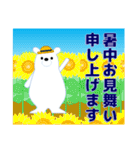 暑中お見舞い
申し上げます